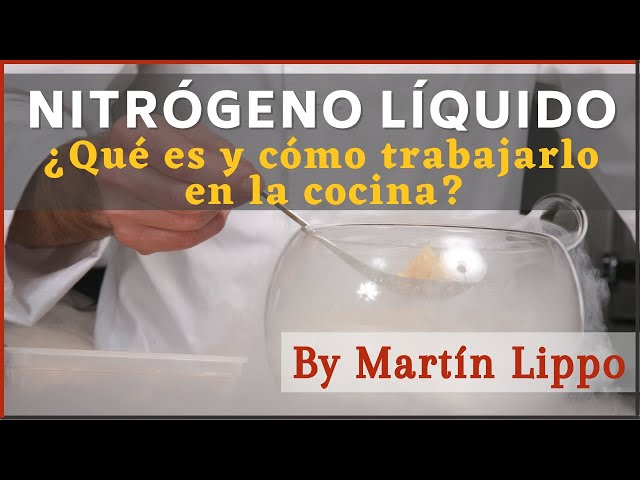 NITRÓGENO LÍQUIDO
¿Qué es y cómo trabajarlo en la cocina?

By Martín Lippo